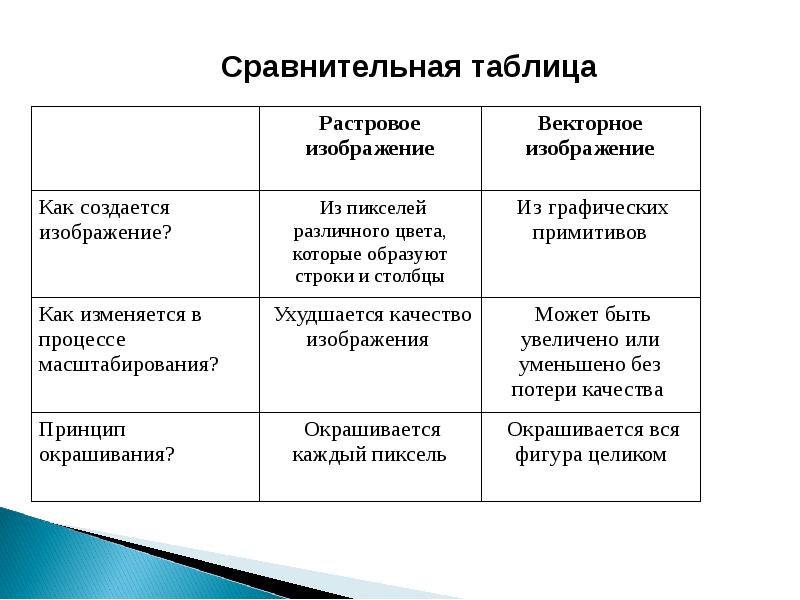 Сравнительная таблица

| | Растровое изображение | Векторное изображение |
|---|---|---|
| Как создается изображение? | Из пикселей различного цвета, которые образуют строки и столбцы | Из графических примитивов |
| Как изменяется в процессе масштабирования? | Ухудшается качество изображения | Может быть увеличено или уменьшено без потери качества |
| Принцип окрашивания? | Окрашивается каждый пиксель | Окрашивается вся фигура целиком |